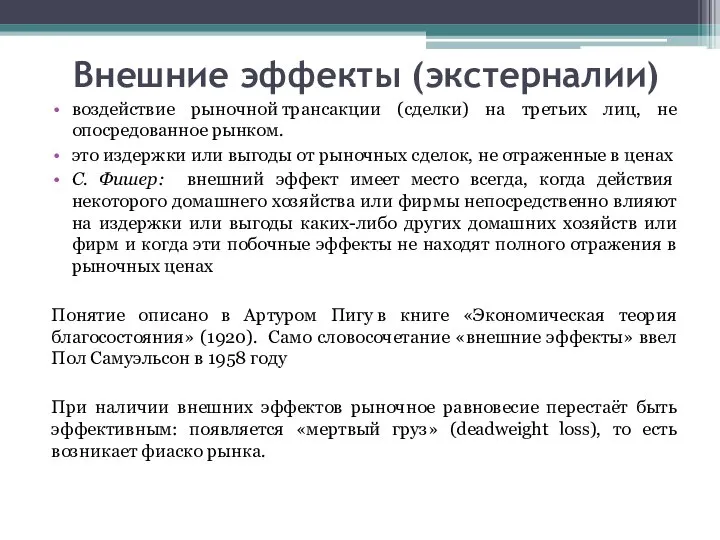 Внешние эффекты (экстерналии)

• воздействие рыночной трансакции (сделки) на третьих лиц, не опосредованное рынком.
• это издержки или выгоды от рыночных сделок, не отраженные в ценах
• С. Фишер: внешний эффект имеет место всегда, когда действия некоторого домашнего хозяйства или фирмы непосредственно влияют на издержки или выгоды каких-либо других домашних хозяйств или фирм и когда эти побочные эффекты не находят полного отражения в рыночных ценах

Понятие описано в Артуром Пигу в книге «Экономическая теория благосостояния» (1920). Само словосочетание «внешние эффекты» ввел Пол Самуэльсон в 1958 году

При наличии внешних эффектов рыночное равновесие перестаёт быть эффективным: появляется «мертвый груз» (deadweight loss), то есть возникает фиаско рынка.